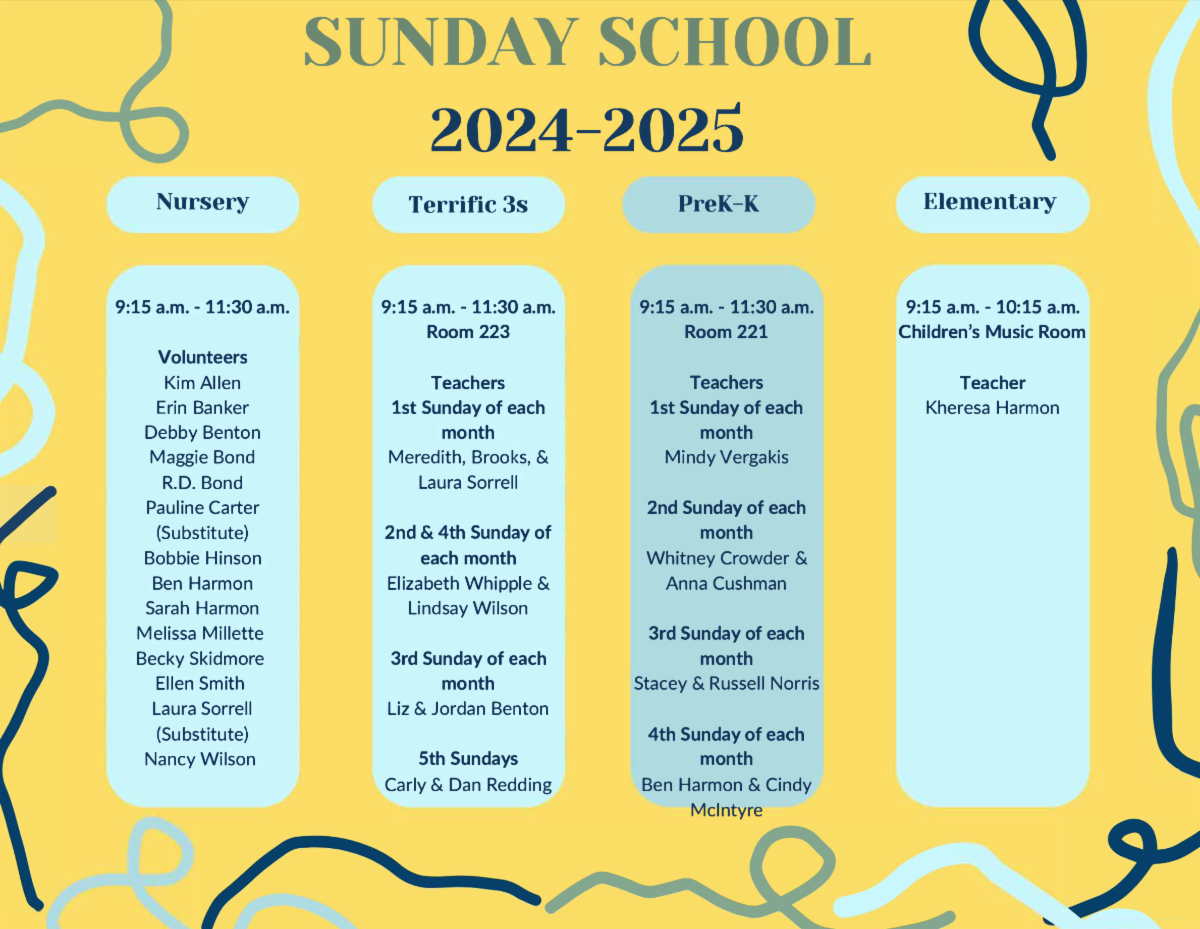 SUNDAY SCHOOL
2024-2025

Nursery

9:15 a.m. - 11:30 a.m.

Volunteers
Kim Allen
Erin Banker
Debby Benton
Maggie Bond
R.D. Bond
Pauline Carter (Substitute)
Bobbie Hinson
Ben Harmon
Sarah Harmon
Melissa Millette
Becky Skidmore
Ellen Smith
Laura Sorrell (Substitute)
Nancy Wilson

Terrific 3s

9:15 a.m. - 11:30 a.m.
Room 223

Teachers
1st Sunday of each month
Meredith, Brooks, & Laura Sorrell

2nd & 4th Sunday of each month
Elizabeth Whipple & Lindsay Wilson

3rd Sunday of each month
Liz & Jordan Benton

5th Sundays
Carly & Dan Redding

PreK-K

9:15 a.m. - 11:30 a.m.
Room 221

Teachers
1st Sunday of each month
Mindy Vergakis

2nd Sunday of each month
Whitney Crowder & Anna Cushman

3rd Sunday of each month
Stacey & Russell Norris

4th Sunday of each month
Ben Harmon & Cindy McIntyre

Elementary

9:15 a.m. - 10:15 a.m.
Children's Music Room

Teacher
Kheresa Harmon